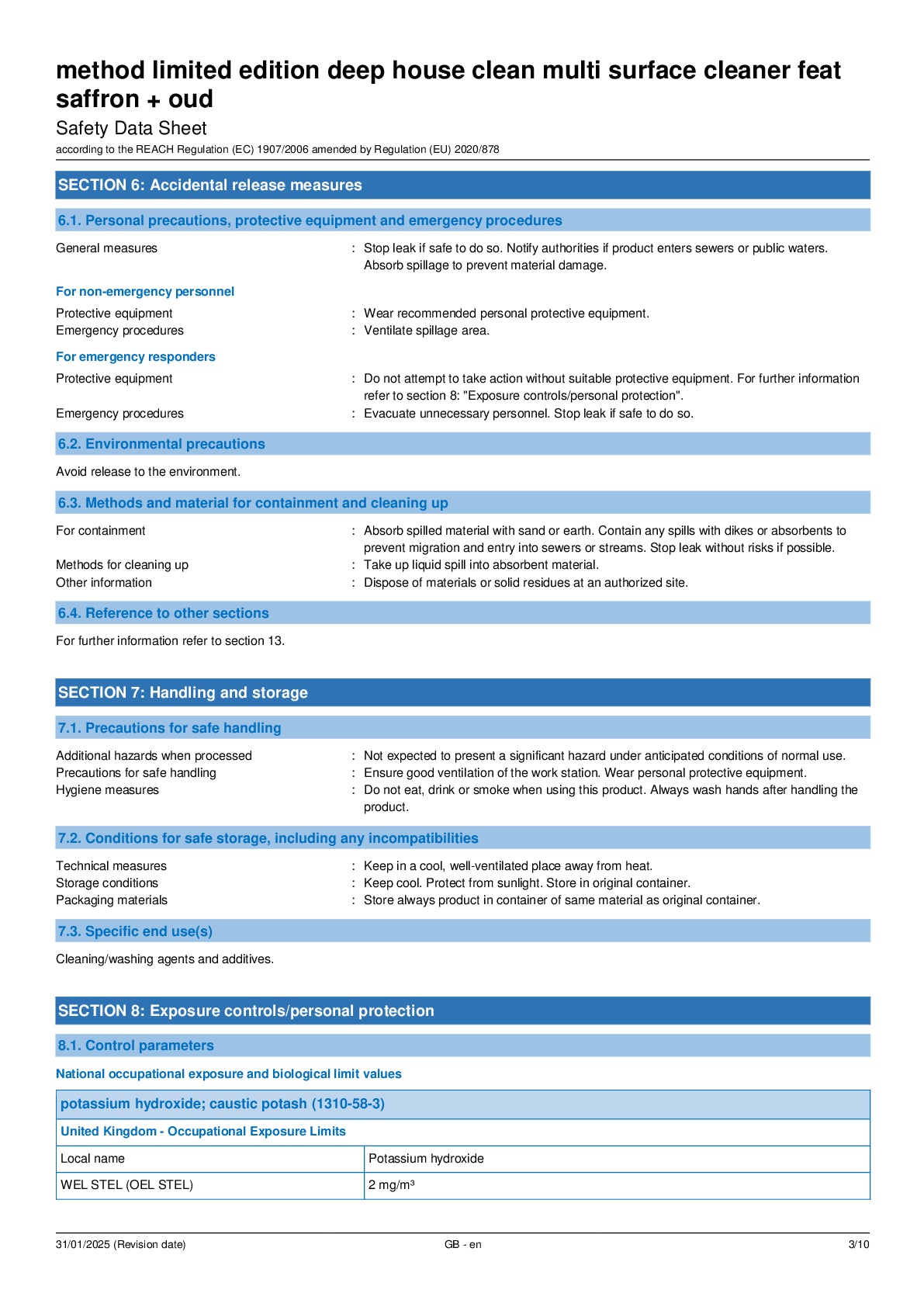 method limited edition deep house clean multi surface cleaner feat saffron + oud

Safety Data Sheet

according to the REACH Regulation (EC) 1907/2006 amended by Regulation (EU) 2020/878

SECTION 6: Accidental release measures

6.1. Personal precautions, protective equipment and emergency procedures

General measures : Stop leak if safe to do so. Notify authorities if product enters sewers or public waters. Absorb spillage to prevent material damage.

For non-emergency personnel

Protective equipment : Wear recommended personal protective equipment.
Emergency procedures : Ventilate spillage area.

For emergency responders

Protective equipment : Do not attempt to take action without suitable protective equipment. For further information refer to section 8: "Exposure controls/personal protection".
Emergency procedures : Evacuate unnecessary personnel. Stop leak if safe to do so.

6.2. Environmental precautions

Avoid release to the environment.

6.3. Methods and material for containment and cleaning up

For containment : Absorb spilled material with sand or earth. Contain any spills with dikes or absorbents to prevent migration and entry into sewers or streams. Stop leak without risks if possible.
Methods for cleaning up : Take up liquid spill into absorbent material.
Other information : Dispose of materials or solid residues at an authorized site.

6.4. Reference to other sections

For further information refer to section 13.

SECTION 7: Handling and storage

7.1. Precautions for safe handling

Additional hazards when processed : Not expected to present a significant hazard under anticipated conditions of normal use.
Precautions for safe handling : Ensure good ventilation of the work station. Wear personal protective equipment.
Hygiene measures : Do not eat, drink or smoke when using this product. Always wash hands after handling the product.

7.2. Conditions for safe storage, including any incompatibilities

Technical measures : Keep in a cool, well-ventilated place away from heat.
Storage conditions : Keep cool. Protect from sunlight. Store in original container.
Packaging materials : Store always product in container of same material as original container.

7.3. Specific end use(s)

Cleaning/washing agents and additives.

SECTION 8: Exposure controls/personal protection

8.1. Control parameters

National occupational exposure and biological limit values

| potassium hydroxide; caustic potash (1310-58-3) | |
|---|---|
| United Kingdom - Occupational Exposure Limits | |
| Local name | Potassium hydroxide |
| WEL STEL (OEL STEL) | 2 mg/m³ |

31/01/2025 (Revision date) GB - en 3/10